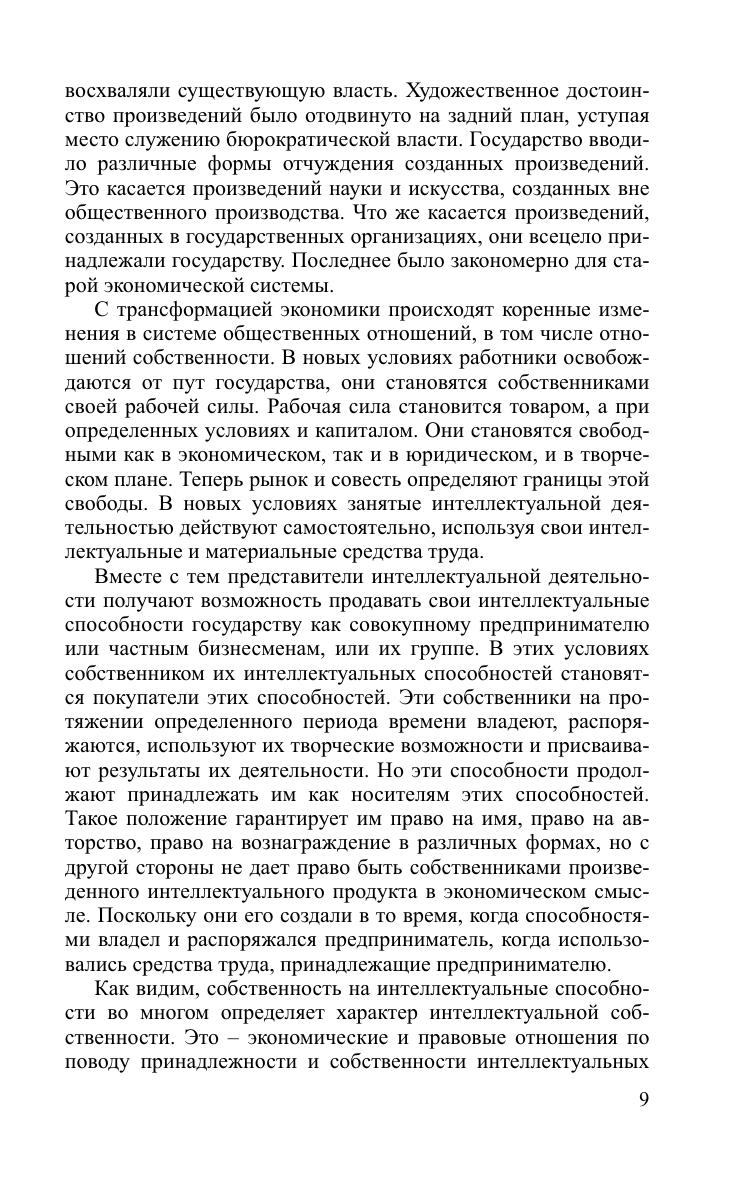 восхваляли существующую власть. Художественное достоинство произведений было отодвинуто на задний план, уступая место служению бюрократической власти. Государство вводило различные формы отчуждения созданных произведений. Это касается произведений науки и искусства, созданных вне общественного производства. Что же касается произведений, созданных в государственных организациях, они всецело принадлежали государству. Последнее было закономерно для старой экономической системы.

С трансформацией экономики происходят коренные изменения в системе общественных отношений, в том числе отношений собственности. В новых условиях работники освобождаются от пут государства, они становятся собственниками своей рабочей силы. Рабочая сила становится товаром, а при определенных условиях и капиталом. Они становятся свободными как в экономическом, так и в юридическом, и в творческом плане. Теперь рынок и совесть определяют границы этой свободы. В новых условиях занятые интеллектуальной деятельностью действуют самостоятельно, используя свои интеллектуальные и материальные средства труда.

Вместе с тем представители интеллектуальной деятельности получают возможность продавать свои интеллектуальные способности государству как совокупному предпринимателю или частным бизнесменам, или их группе. В этих условиях собственником их интеллектуальных способностей становятся покупатели этих способностей. Эти собственники на протяжении определенного периода времени владеют, распоряжаются, используют их творческие возможности и присваивают результаты их деятельности. Но эти способности продолжают принадлежать им как носителям этих способностей. Такое положение гарантирует им право на имя, право на авторство, право на вознаграждение в различных формах, но с другой стороны не дает право быть собственниками произведенного интеллектуального продукта в экономическом смысле. Поскольку они его создали в то время, когда способностями владел и распоряжался предприниматель, когда использовались средства труда, принадлежащие предпринимателю.

Как видим, собственность на интеллектуальные способности во многом определяет характер интеллектуальной собственности. Это – экономические и правовые отношения по поводу принадлежности и собственности интеллектуальных

9